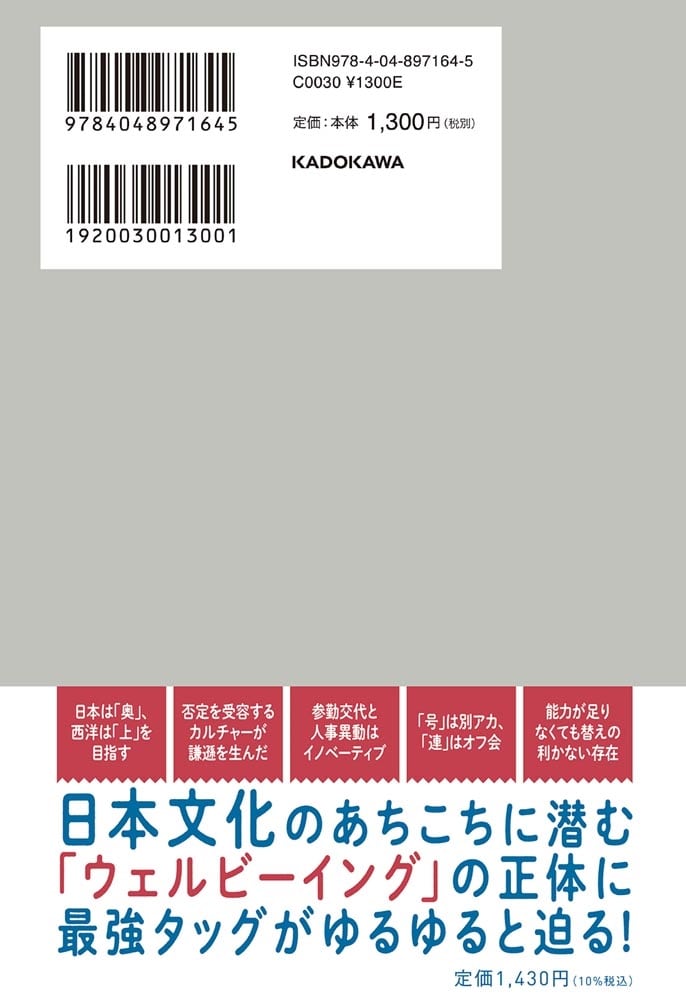 9784048971645

1920030013001

ISBN978-4-04-897164-5
C0030 ¥1300E

定価：本体 1,300円（税別）

KADOKAWA

日本は「奥」、西洋は「上」を目指す

否定を受容するカルチャーが謙遜を生んだ

参勤交代と人事異動はイノベーティブ

「号」は別アカ、「連」はオフ会

能力が足りなくても替えの利かない存在

日本文化のあちこちに潜む「ウェルビーイング」の正体に最強タッグがゆるゆると迫る！

定価1,430円（10%税込）